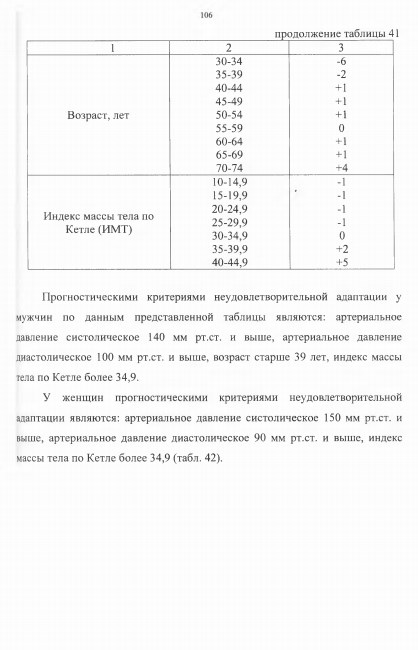 106

продолжение таблицы 41

| 1 | 2 | 3 |
|---|---|---|
| Возраст, лет | 30-34 | -6 |
| | 35-39 | -2 |
| | 40-44 | +1 |
| | 45-49 | +1 |
| | 50-54 | +1 |
| | 55-59 | 0 |
| | 60-64 | +1 |
| | 65-69 | +1 |
| | 70-74 | +4 |
| Индекс массы тела по Кетле (ИМТ) | 10-14,9 | -1 |
| | 15-19,9 | -1 |
| | 20-24,9 | -1 |
| | 25-29,9 | -1 |
| | 30-34,9 | 0 |
| | 35-39,9 | +2 |
| | 40-44,9 | +5 |

Прогностическими критериями неудовлетворительной адаптации у мужчин по данным представленной таблицы являются: артериальное давление систолическое 140 мм рт.ст. и выше, артериальное давление диастолическое 100 мм рт.ст. и выше, возраст старше 39 лет, индекс массы тела по Кетле более 34,9.

У женщин прогностическими критериями неудовлетворительной адаптации являются: артериальное давление систолическое 150 мм рт.ст. и выше, артериальное давление диастолическое 90 мм рт.ст. и выше, индекс массы тела по Кетле более 34,9 (табл. 42).